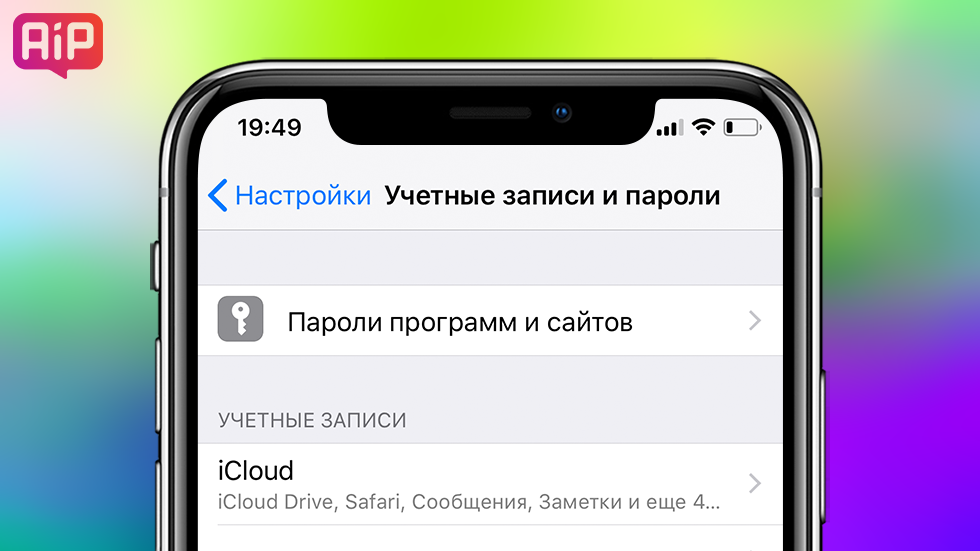 AiP

19:49

Настройки Учетные записи и пароли

Пароли программ и сайтов

УЧЕТНЫЕ ЗАПИСИ

iCloud
iCloud Drive, Safari, Сообщения, Заметки и еще 4...